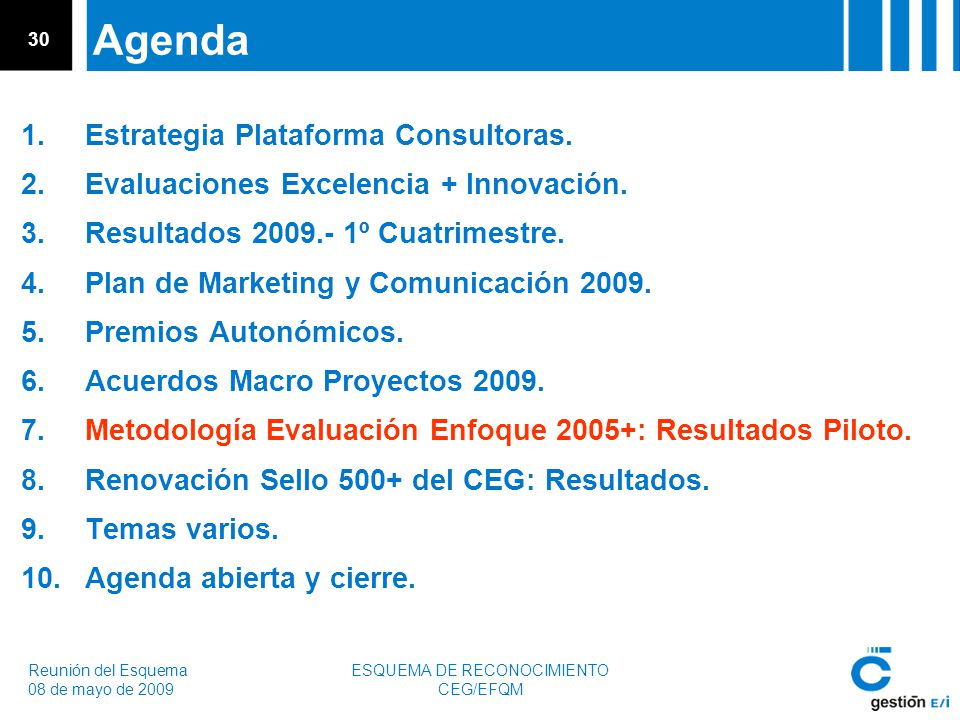 30

Agenda

1. Estrategia Plataforma Consultoras.
2. Evaluaciones Excelencia + Innovación.
3. Resultados 2009.- 1º Cuatrimestre.
4. Plan de Marketing y Comunicación 2009.
5. Premios Autonómicos.
6. Acuerdos Macro Proyectos 2009.
7. Metodología Evaluación Enfoque 2005+: Resultados Piloto.
8. Renovación Sello 500+ del CEG: Resultados.
9. Temas varios.
10. Agenda abierta y cierre.

Reunión del Esquema
08 de mayo de 2009

ESQUEMA DE RECONOCIMIENTO
CEG/EFQM

gestión E/i